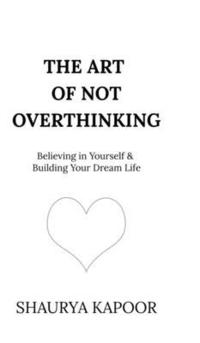 THE ART
OF NOT
OVERTHINKING

Believing in Yourself &
Building Your Dream Life

SHAURYA KAPOOR